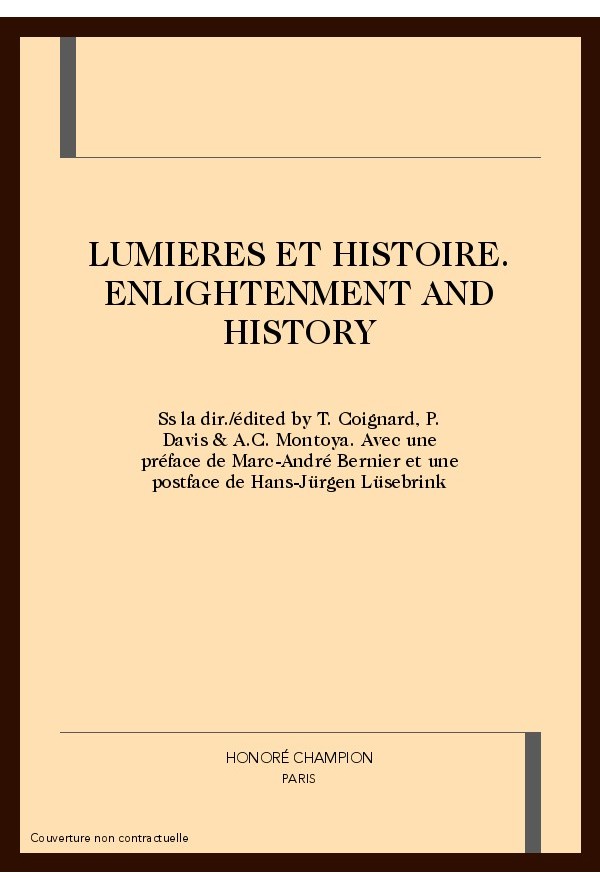 LUMIERES ET HISTOIRE. ENLIGHTENMENT AND HISTORY

Ss la dir./édited by T. Coignard, P. Davis & A.C. Montoya. Avec une préface de Marc-André Bernier et une postface de Hans-Jürgen Lüsebrink

HONORÉ CHAMPION
PARIS

Couverture non contractuelle